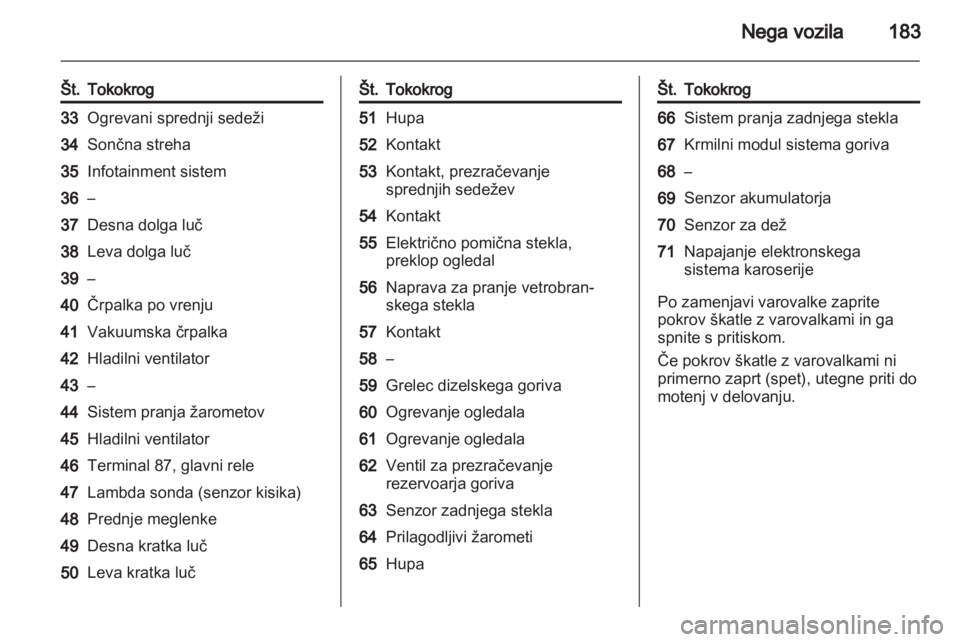 Nega vozila 183

| Št. | Tokokrog |
|---|---|
| 33 | Ogrevani sprednji sedeži |
| 34 | Sončna streha |
| 35 | Infotainment sistem |
| 36 | – |
| 37 | Desna dolga luč |
| 38 | Leva dolga luč |
| 39 | – |
| 40 | Črpalka po vrenju |
| 41 | Vakuumska črpalka |
| 42 | Hladilni ventilator |
| 43 | – |
| 44 | Sistem pranja žarometov |
| 45 | Hladilni ventilator |
| 46 | Terminal 87, glavni rele |
| 47 | Lambda sonda (senzor kisika) |
| 48 | Prednje meglenke |
| 49 | Desna kratka luč |
| 50 | Leva kratka luč |

| Št. | Tokokrog |
|---|---|
| 51 | Hupa |
| 52 | Kontakt |
| 53 | Kontakt, prezračevanje sprednjih sedežev |
| 54 | Kontakt |
| 55 | Električno pomična stekla, preklop ogledal |
| 56 | Naprava za pranje vetrobranskega stekla |
| 57 | Kontakt |
| 58 | – |
| 59 | Grelec dizelskega goriva |
| 60 | Ogrevanje ogledala |
| 61 | Ogrevanje ogledala |
| 62 | Ventil za prezračevanje rezervoarja goriva |
| 63 | Senzor zadnjega stekla |
| 64 | Prilagodljivi žarometi |
| 65 | Hupa |

| Št. | Tokokrog |
|---|---|
| 66 | Sistem pranja zadnjega stekla |
| 67 | Krmilni modul sistema goriva |
| 68 | – |
| 69 | Senzor akumulatorja |
| 70 | Senzor za dež |
| 71 | Napajanje elektronskega sistema karoserije |

Po zamenjavi varovalke zaprite pokrov škatle z varovalkami in ga spnite s pritiskom.

Če pokrov škatle z varovalkami ni primerno zaprt (spet), utegne priti do motenj v delovanju.

carmanualsonline.info